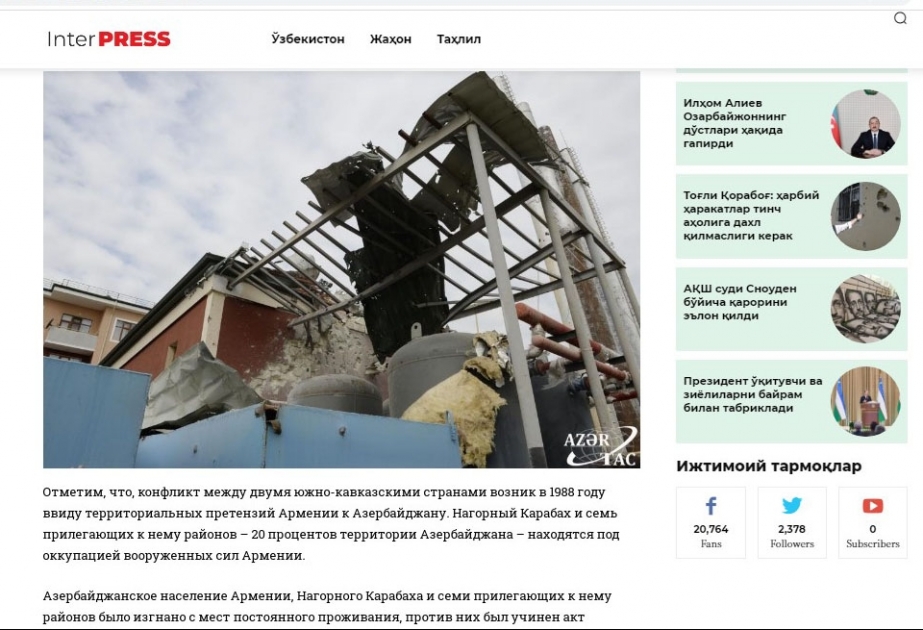 InterPRESS

Ўзбекистон Жаҳон Таҳлил

AZƏR TAC

Отметим, что, конфликт между двумя южно-кавказскими странами возник в 1988 году ввиду территориальных претензий Армении к Азербайджану. Нагорный Карабах и семь прилегающих к нему районов – 20 процентов территории Азербайджана – находятся под оккупацией вооруженных сил Армении.

Азербайджанское население Армении, Нагорного Карабаха и семи прилегающих к нему районов было изгнано с мест постоянного проживания, против них был учинен акт

Илҳом Алиев Озарбайжоннинг дўстлари ҳақида гапирди

Тоғли Қорабоғ: ҳарбий ҳаракатлар тинч аҳолига дахл қилмаслиги керак

АҚШ суди Сноуден бўйича қарорини эълон қилди

Президент ўқитувчи ва зиёлиларни байрам билан табриклади

Ижтимоий тармоқлар

20,764 Fans

2,378 Followers

0 Subscribers